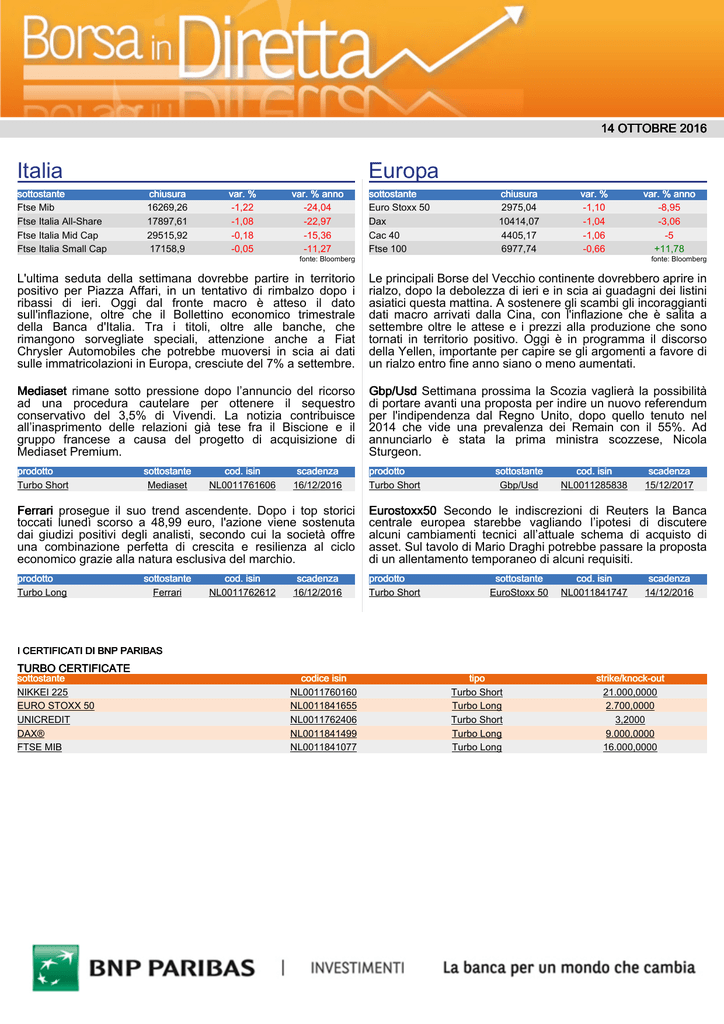 Borsa in Diretta

14 OTTOBRE 2016

Italia

| sottostante | chiusura | var. % | var. % anno |
|---|---|---|---|
| Ftse Mib | 16269,26 | -1,22 | -24,04 |
| Ftse Italia All-Share | 17897,61 | -1,08 | -22,97 |
| Ftse Italia Mid Cap | 29515,92 | -0,18 | -15,36 |
| Ftse Italia Small Cap | 17158,9 | -0,05 | -11,27 |

fonte: Bloomberg

L'ultima seduta della settimana dovrebbe partire in territorio positivo per Piazza Affari, in un tentativo di rimbalzo dopo i ribassi di ieri. Oggi dal fronte macro è atteso il dato sull'inflazione, oltre che il Bollettino economico trimestrale della Banca d'Italia. Tra i titoli, oltre alle banche, che rimangono sorvegliate speciali, attenzione anche a Fiat Chrysler Automobiles che potrebbe muoversi in scia ai dati sulle immatricolazioni in Europa, cresciute del 7% a settembre.

Mediaset rimane sotto pressione dopo l'annuncio del ricorso ad una procedura cautelare per ottenere il sequestro conservativo del 3,5% di Vivendi. La notizia contribuisce all'inasprimento delle relazioni già tese fra il Biscione e il gruppo francese a causa del progetto di acquisizione di Mediaset Premium.

| prodotto | sottostante | cod. isin | scadenza |
|---|---|---|---|
| Turbo Short | Mediaset | NL0011761606 | 16/12/2016 |

Ferrari prosegue il suo trend ascendente. Dopo i top storici toccati lunedì scorso a 48,99 euro, l'azione viene sostenuta dai giudizi positivi degli analisti, secondo cui la società offre una combinazione perfetta di crescita e resilienza al ciclo economico grazie alla natura esclusiva del marchio.

| prodotto | sottostante | cod. isin | scadenza |
|---|---|---|---|
| Turbo Long | Ferrari | NL0011762612 | 16/12/2016 |

Europa

| sottostante | chiusura | var. % | var. % anno |
|---|---|---|---|
| Euro Stoxx 50 | 2975,04 | -1,10 | -8,95 |
| Dax | 10414,07 | -1,04 | -3,06 |
| Cac 40 | 4405,17 | -1,06 | -5 |
| Ftse 100 | 6977,74 | -0,66 | +11,78 |

fonte: Bloomberg

Le principali Borse del Vecchio continente dovrebbero aprire in rialzo, dopo la debolezza di ieri e in scia ai guadagni dei listini asiatici questa mattina. A sostenere gli scambi gli incoraggianti dati macro arrivati dalla Cina, con l'inflazione che è salita a settembre oltre le attese e i prezzi alla produzione che sono tornati in territorio positivo. Oggi è in programma il discorso della Yellen, importante per capire se gli argomenti a favore di un rialzo entro fine anno siano o meno aumentati.

Gbp/Usd Settimana prossima la Scozia vaglierà la possibilità di portare avanti una proposta per indire un nuovo referendum per l'indipendenza dal Regno Unito, dopo quello tenuto nel 2014 che vide una prevalenza dei Remain con il 55%. Ad annunciarlo è stata la prima ministra scozzese, Nicola Sturgeon.

| prodotto | sottostante | cod. isin | scadenza |
|---|---|---|---|
| Turbo Short | Gbp/Usd | NL0011285838 | 15/12/2017 |

Eurostoxx50 Secondo le indiscrezioni di Reuters la Banca centrale europea starebbe vagliando l'ipotesi di discutere alcuni cambiamenti tecnici all'attuale schema di acquisto di asset. Sul tavolo di Mario Draghi potrebbe passare la proposta di un allentamento temporaneo di alcuni requisiti.

| prodotto | sottostante | cod. isin | scadenza |
|---|---|---|---|
| Turbo Short | EuroStoxx 50 | NL0011841747 | 14/12/2016 |

I CERTIFICATI DI BNP PARIBAS

TURBO CERTIFICATE

| sottostante | codice isin | tipo | strike/knock-out |
|---|---|---|---|
| NIKKEI 225 | NL0011760160 | Turbo Short | 21.000,0000 |
| EURO STOXX 50 | NL0011841655 | Turbo Long | 2.700,0000 |
| UNICREDIT | NL0011762406 | Turbo Short | 3,2000 |
| DAX® | NL0011841499 | Turbo Long | 9.000,0000 |
| FTSE MIB | NL0011841077 | Turbo Long | 16.000,0000 |

BNP PARIBAS | INVESTIMENTI La banca per un mondo che cambia